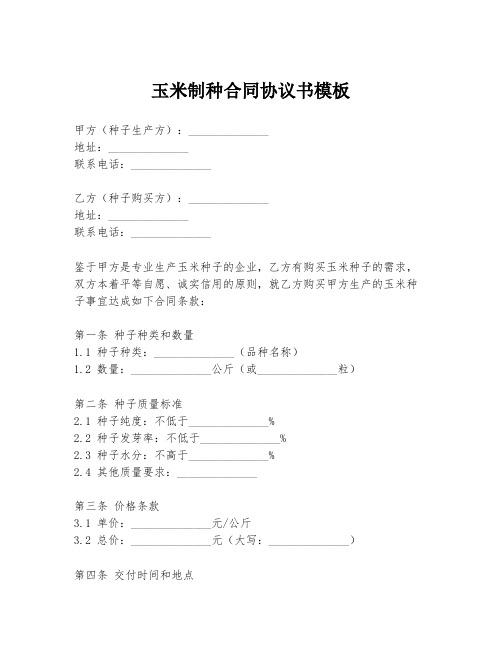 玉米制种合同协议书模板

甲方（种子生产方）：______________
地址：______________
联系电话：______________

乙方（种子购买方）：______________
地址：______________
联系电话：______________

鉴于甲方是专业生产玉米种子的企业，乙方有购买玉米种子的需求，双方本着平等自愿、诚实信用的原则，就乙方购买甲方生产的玉米种子事宜达成如下合同条款：

第一条 种子种类和数量
1.1 种子种类：______________（品种名称）
1.2 数量：______________公斤（或______________粒）

第二条 种子质量标准
2.1 种子纯度：不低于______________%
2.2 种子发芽率：不低于______________%
2.3 种子水分：不高于______________%
2.4 其他质量要求：______________

第三条 价格条款
3.1 单价：______________元/公斤
3.2 总价：______________元（大写：______________）

第四条 交付时间和地点